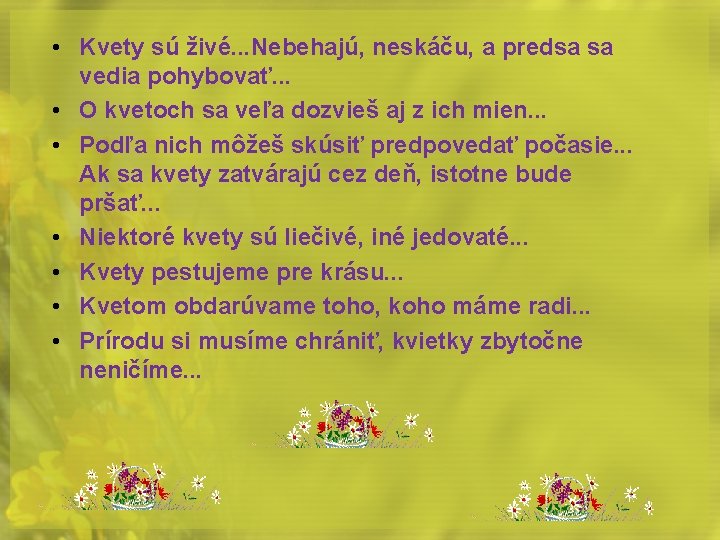 • Kvety sú živé...Nebehajú, neskáču, a predsa sa vedia pohybovať...
• O kvetoch sa veľa dozvieš aj z ich mien...
• Podľa nich môžeš skúsiť predpovedať počasie... Ak sa kvety zatvárajú cez deň, istotne bude pršať...
• Niektoré kvety sú liečivé, iné jedovaté...
• Kvety pestujeme pre krásu...
• Kvetom obdarúvame toho, koho máme radi...
• Prírodu si musíme chrániť, kvietky zbytočne neničíme...